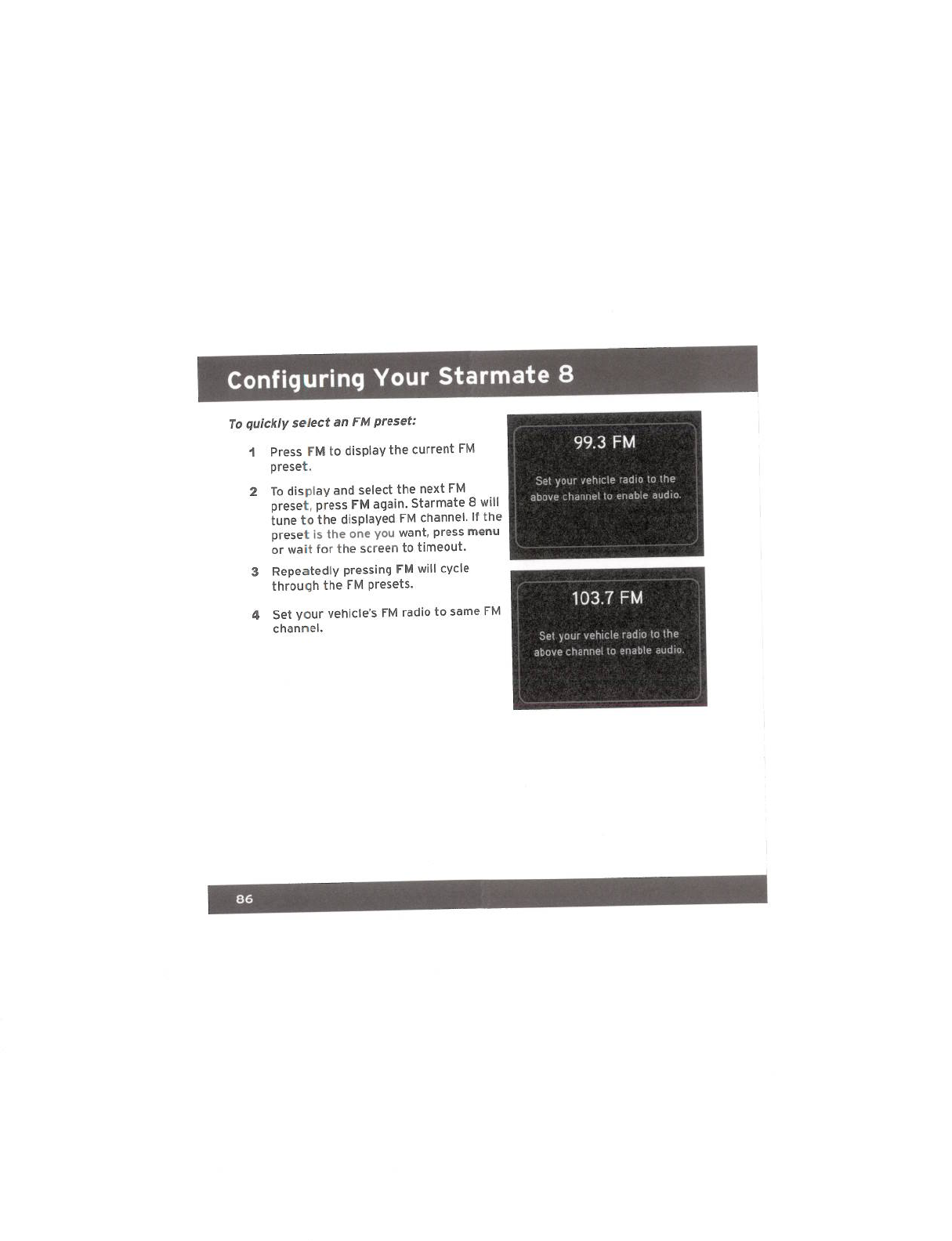 Configuring Your Starmate 8

To quickly select an FM preset:

1 Press FM to display the current FM preset.

2 To display and select the next FM preset, press FM again. Starmate 8 will tune to the displayed FM channel. If the preset is the one you want, press menu or wait for the screen to timeout.

3 Repeatedly pressing FM will cycle through the FM presets.

4 Set your vehicle's FM radio to same FM channel.

99.3 FM

Set your vehicle radio to the above channel to enable audio.

103.7 FM

Set your vehicle radio to the above channel to enable audio.

86